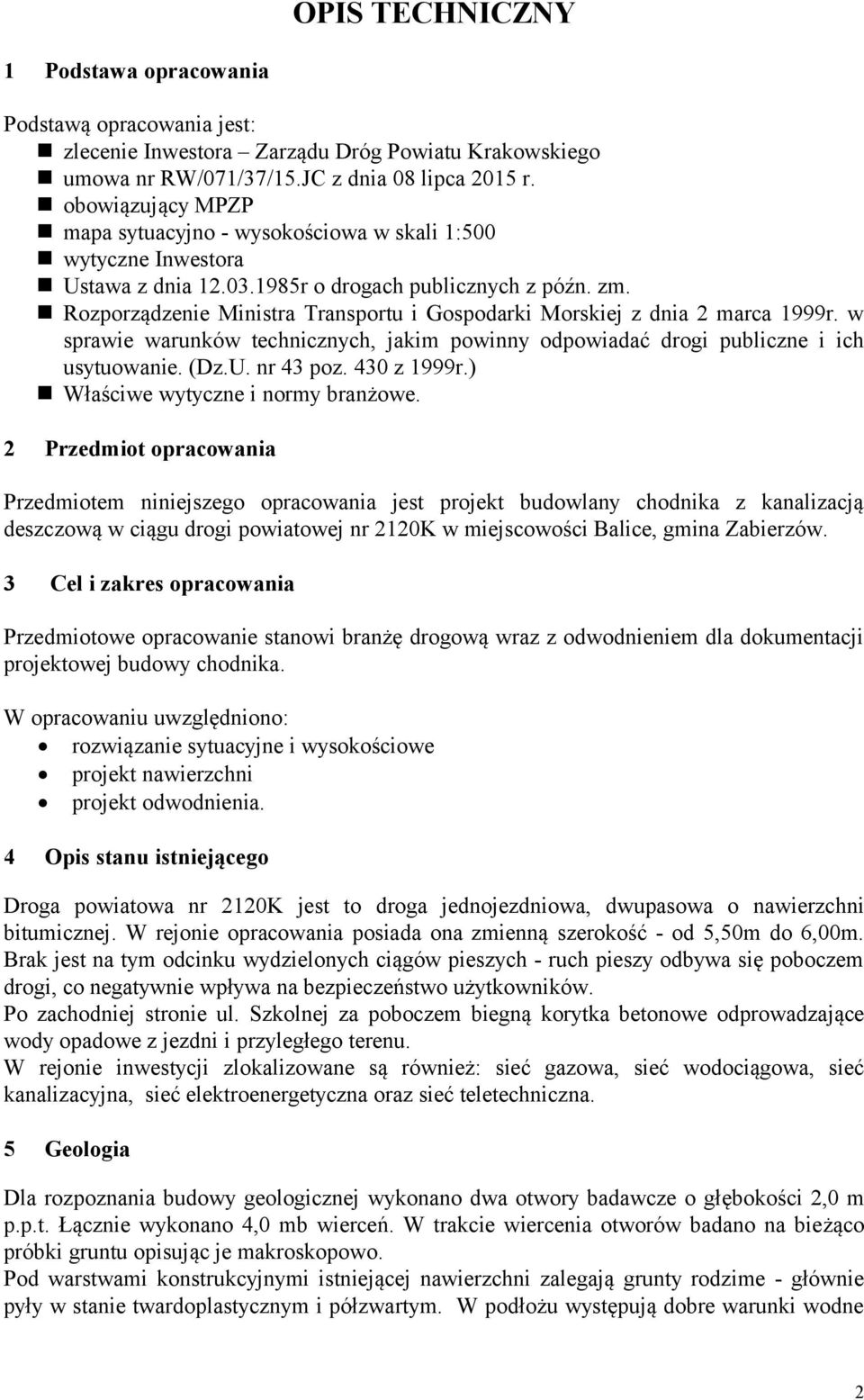 OPIS TECHNICZNY

1 Podstawa opracowania

Podstawą opracowania jest:
- zlecenie Inwestora – Zarządu Dróg Powiatu Krakowskiego
- umowa nr RW/071/37/15.JC z dnia 08 lipca 2015 r.
- obowiązujący MPZP
- mapa sytuacyjno - wysokościowa w skali 1:500
- wytyczne Inwestora
- Ustawa z dnia 12.03.1985r o drogach publicznych z późn. zm.
- Rozporządzenie Ministra Transportu i Gospodarki Morskiej z dnia 2 marca 1999r. w sprawie warunków technicznych, jakim powinny odpowiadać drogi publiczne i ich usytuowanie. (Dz.U. nr 43 poz. 430 z 1999r.)
- Właściwe wytyczne i normy branżowe.

2 Przedmiot opracowania

Przedmiotem niniejszego opracowania jest projekt budowlany chodnika z kanalizacją deszczową w ciągu drogi powiatowej nr 2120K w miejscowości Balice, gmina Zabierzów.

3 Cel i zakres opracowania

Przedmiotowe opracowanie stanowi branżę drogową wraz z odwodnieniem dla dokumentacji projektowej budowy chodnika.

W opracowaniu uwzględniono:
- rozwiązanie sytuacyjne i wysokościowe
- projekt nawierzchni
- projekt odwodnienia.

4 Opis stanu istniejącego

Droga powiatowa nr 2120K jest to droga jednojezdniowa, dwupasowa o nawierzchni bitumicznej. W rejonie opracowania posiada ona zmienną szerokość - od 5,50m do 6,00m. Brak jest na tym odcinku wydzielonych ciągów pieszych - ruch pieszy odbywa się poboczem drogi, co negatywnie wpływa na bezpieczeństwo użytkowników.
Po zachodniej stronie ul. Szkolnej za poboczem biegną korytka betonowe odprowadzające wody opadowe z jezdni i przyległego terenu.
W rejonie inwestycji zlokalizowane są również: sieć gazowa, sieć wodociągowa, sieć kanalizacyjna, sieć elektroenergetyczna oraz sieć teletechniczna.

5 Geologia

Dla rozpoznania budowy geologicznej wykonano dwa otwory badawcze o głębokości 2,0 m p.p.t. Łącznie wykonano 4,0 mb wierceń. W trakcie wiercenia otworów badano na bieżąco próbki gruntu opisując je makroskopowo.
Pod warstwami konstrukcyjnymi istniejącej nawierzchni zalegają grunty rodzime - głównie pyły w stanie twardoplastycznym i półzwartym. W podłożu występują dobre warunki wodne

2